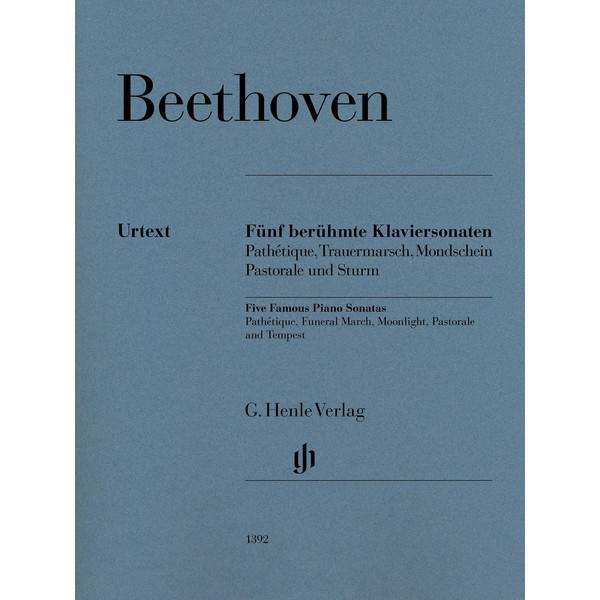 Beethoven

Urtext

Fünf berühmte Klaviersonaten
Pathétique, Trauermarsch, Mondschein
Pastorale und Sturm

Five Famous Piano Sonatas
Pathétique, Funeral March, Moonlight, Pastorale and Tempest

G. Henle Verlag

1392